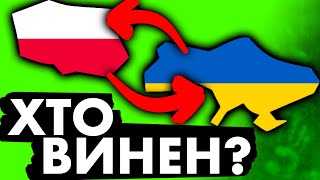 ХТО
ВИНЕН?